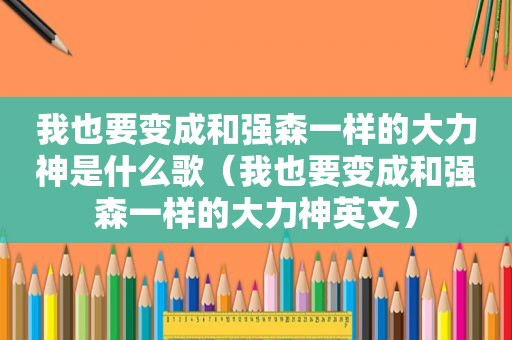 我也要变成和强森一样的大力神是什么歌（我也要变成和强森一样的大力神英文）